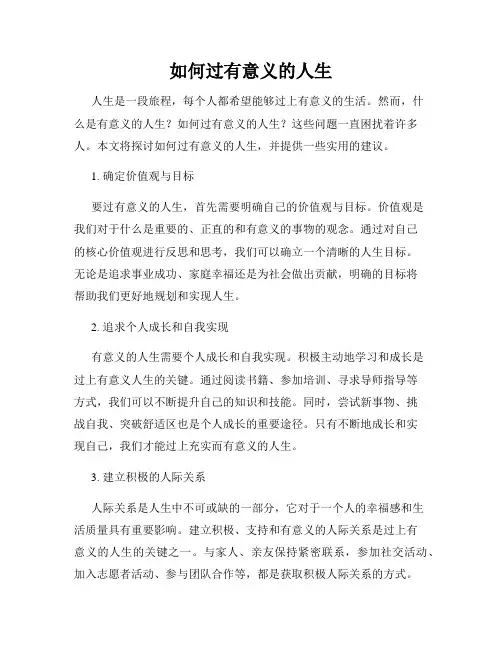 如何过有意义的人生

人生是一段旅程，每个人都希望能够过上有意义的生活。然而，什么是有意义的人生？如何过有意义的人生？这些问题一直困扰着许多人。本文将探讨如何过有意义的人生，并提供一些实用的建议。

1. 确定价值观与目标

要过有意义的人生，首先需要明确自己的价值观与目标。价值观是我们对于什么是重要的、正直的和有意义的事物的观念。通过对自己的核心价值观进行反思和思考，我们可以确立一个清晰的人生目标。无论是追求事业成功、家庭幸福还是为社会做出贡献，明确的目标将帮助我们更好地规划和实现人生。

2. 追求个人成长和自我实现

有意义的人生需要个人成长和自我实现。积极主动地学习和成长是过上有意义人生的关键。通过阅读书籍、参加培训、寻求导师指导等方式，我们可以不断提升自己的知识和技能。同时，尝试新事物、挑战自我、突破舒适区也是个人成长的重要途径。只有不断地成长和实现自己，我们才能过上充实而有意义的人生。

3. 建立积极的人际关系

人际关系是人生中不可或缺的一部分，它对于一个人的幸福感和生活质量具有重要影响。建立积极、支持和有意义的人际关系是过上有意义的人生的关键之一。与家人、亲友保持紧密联系，参加社交活动、加入志愿者活动、参与团队合作等，都是获取积极人际关系的方式。